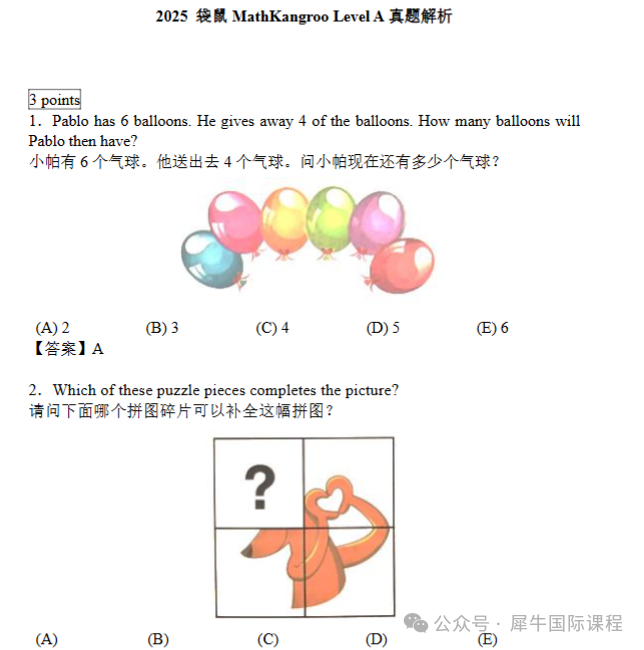 2025 袋鼠 MathKangroo Level A 真题解析

3 points

1. Pablo has 6 balloons. He gives away 4 of the balloons. How many balloons will Pablo then have?
小帕有 6 个气球。他送出去 4 个气球。问小帕现在还有多少个气球？

(A) 2 (B) 3 (C) 4 (D) 5 (E) 6
【答案】A

2. Which of these puzzle pieces completes the picture?
请问下面哪个拼图碎片可以补全这幅拼图？

?

(A) (B) (C) (D) (E)

公众号 · 犀牛国际课程